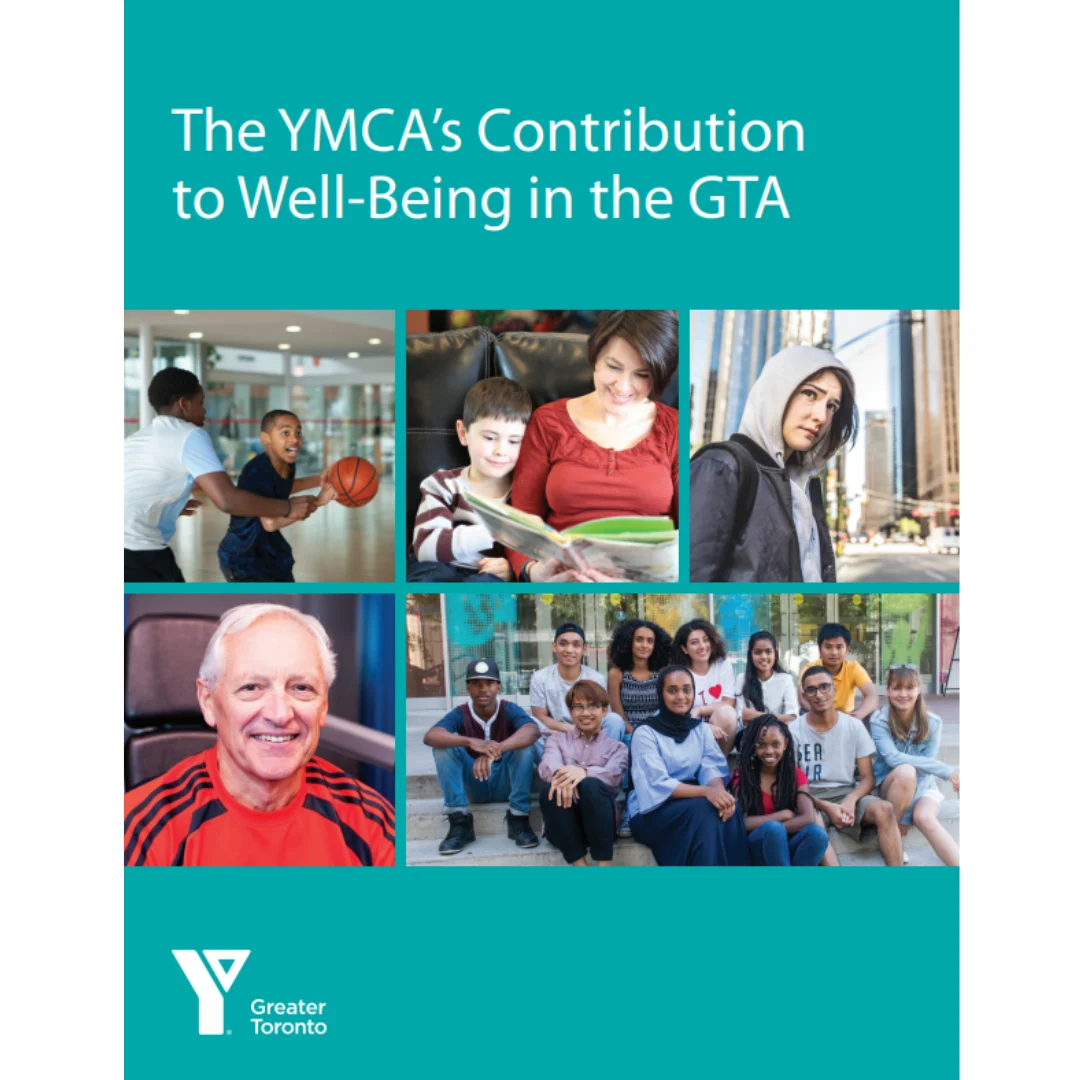 The YMCA's Contribution to Well-Being in the GTA

Greater Toronto